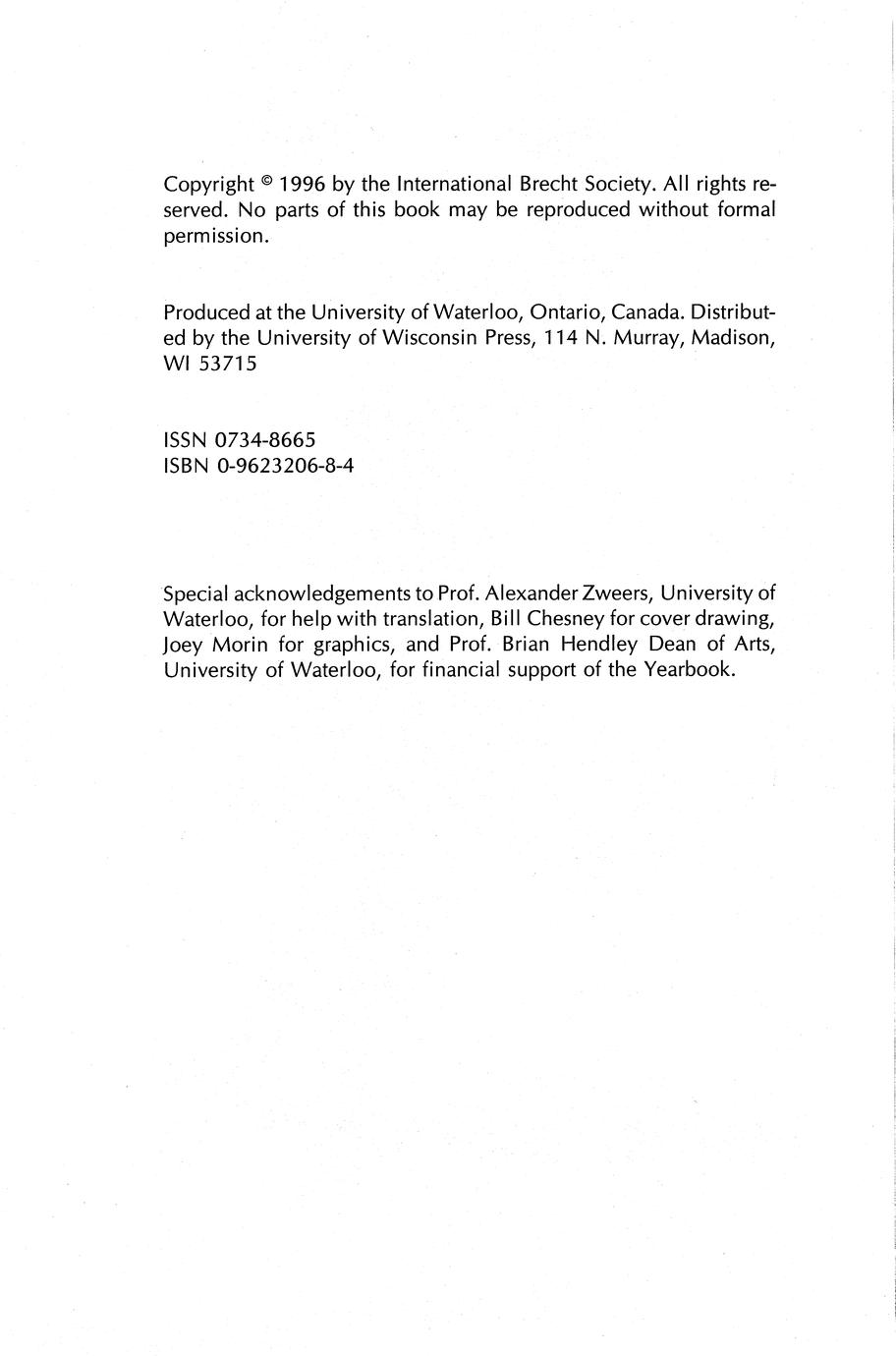 Copyright © 1996 by the International Brecht Society. All rights reserved. No parts of this book may be reproduced without formal permission.

Produced at the University of Waterloo, Ontario, Canada. Distributed by the University of Wisconsin Press, 114 N. Murray, Madison, WI 53715

ISSN 0734-8665
ISBN 0-9623206-8-4

Special acknowledgements to Prof. Alexander Zweers, University of Waterloo, for help with translation, Bill Chesney for cover drawing, Joey Morin for graphics, and Prof. Brian Hendley Dean of Arts, University of Waterloo, for financial support of the Yearbook.